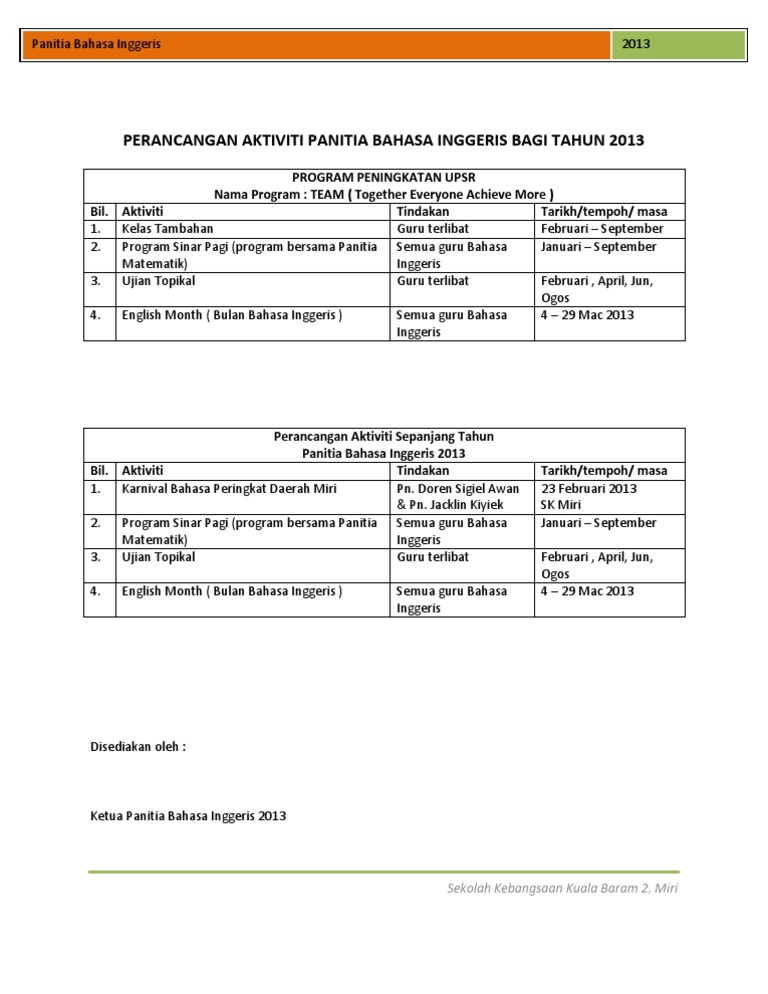 Panitia Bahasa Inggeris 2013

PERANCANGAN AKTIVITI PANITIA BAHASA INGGERIS BAGI TAHUN 2013

PROGRAM PENINGKATAN UPSR
Nama Program : TEAM ( Together Everyone Achieve More )

| Bil. | Aktiviti | Tindakan | Tarikh/tempoh/ masa |
|---|---|---|---|
| 1. | Kelas Tambahan | Guru terlibat | Februari – September |
| 2. | Program Sinar Pagi (program bersama Panitia Matematik) | Semua guru Bahasa Inggeris | Januari – September |
| 3. | Ujian Topikal | Guru terlibat | Februari , April, Jun, Ogos |
| 4. | English Month ( Bulan Bahasa Inggeris ) | Semua guru Bahasa Inggeris | 4 – 29 Mac 2013 |

Perancangan Aktiviti Sepanjang Tahun
Panitia Bahasa Inggeris 2013

| Bil. | Aktiviti | Tindakan | Tarikh/tempoh/ masa |
|---|---|---|---|
| 1. | Karnival Bahasa Peringkat Daerah Miri | Pn. Doren Sigiel Awan & Pn. Jacklin Kiyiek | 23 Februari 2013 SK Miri |
| 2. | Program Sinar Pagi (program bersama Panitia Matematik) | Semua guru Bahasa Inggeris | Januari – September |
| 3. | Ujian Topikal | Guru terlibat | Februari , April, Jun, Ogos |
| 4. | English Month ( Bulan Bahasa Inggeris ) | Semua guru Bahasa Inggeris | 4 – 29 Mac 2013 |

Disediakan oleh :

Ketua Panitia Bahasa Inggeris 2013

Sekolah Kebangsaan Kuala Baram 2, Miri